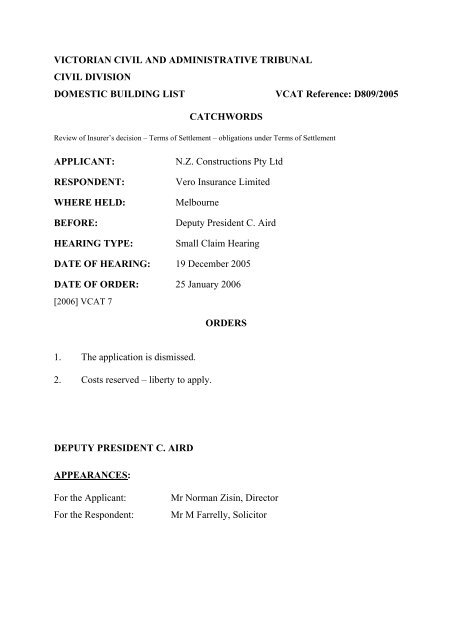 VICTORIAN CIVIL AND ADMINISTRATIVE TRIBUNAL

CIVIL DIVISION

DOMESTIC BUILDING LIST VCAT Reference: D809/2005

CATCHWORDS

Review of Insurer's decision – Terms of Settlement – obligations under Terms of Settlement

APPLICANT: N.Z. Constructions Pty Ltd

RESPONDENT: Vero Insurance Limited

WHERE HELD: Melbourne

BEFORE: Deputy President C. Aird

HEARING TYPE: Small Claim Hearing

DATE OF HEARING: 19 December 2005

DATE OF ORDER: 25 January 2006

[2006] VCAT 7

ORDERS

1. The application is dismissed.

2. Costs reserved – liberty to apply.

DEPUTY PRESIDENT C. AIRD

APPEARANCES:

For the Applicant: Mr Norman Zisin, Director

For the Respondent: Mr M Farrelly, Solicitor